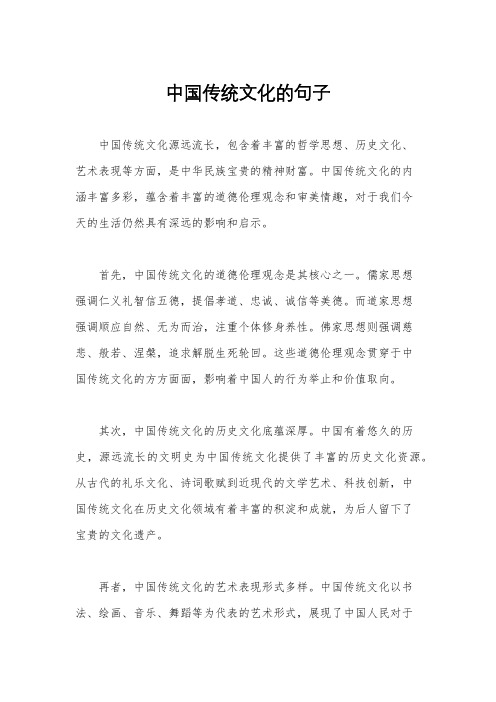 中国传统文化的句子

中国传统文化源远流长，包含着丰富的哲学思想、历史文化、艺术表现等方面，是中华民族宝贵的精神财富。中国传统文化的内涵丰富多彩，蕴含着丰富的道德伦理观念和审美情趣，对于我们今天的生活仍然具有深远的影响和启示。

首先，中国传统文化的道德伦理观念是其核心之一。儒家思想强调仁义礼智信五德，提倡孝道、忠诚、诚信等美德。而道家思想强调顺应自然、无为而治，注重个体修身养性。佛家思想则强调慈悲、般若、涅槃，追求解脱生死轮回。这些道德伦理观念贯穿于中国传统文化的方方面面，影响着中国人的行为举止和价值取向。

其次，中国传统文化的历史文化底蕴深厚。中国有着悠久的历史，源远流长的文明史为中国传统文化提供了丰富的历史文化资源。从古代的礼乐文化、诗词歌赋到近现代的文学艺术、科技创新，中国传统文化在历史文化领域有着丰富的积淀和成就，为后人留下了宝贵的文化遗产。

再者，中国传统文化的艺术表现形式多样。中国传统文化以书法、绘画、音乐、舞蹈等为代表的艺术形式，展现了中国人民对于